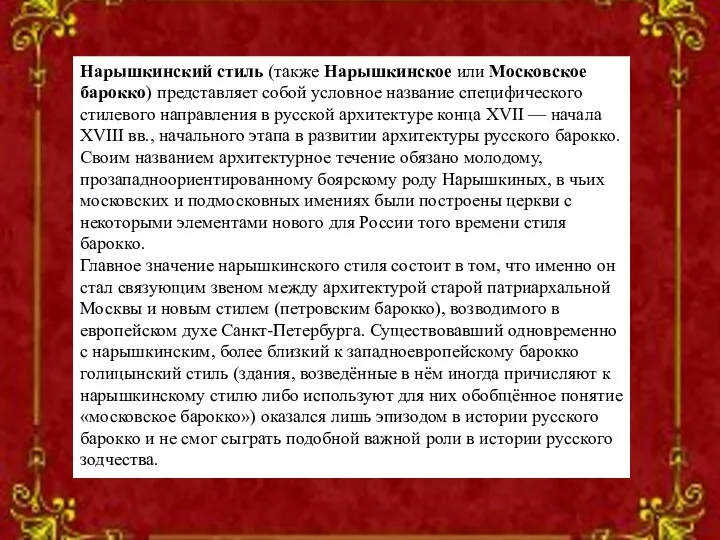 Нарышкинский стиль (также Нарышкинское или Московское барокко) представляет собой условное название специфического стилевого направления в русской архитектуре конца XVII — начала XVIII вв., начального этапа в развитии архитектуры русского барокко. Своим названием архитектурное течение обязано молодому, прозападноориентированному боярскому роду Нарышкиных, в чьих московских и подмосковных имениях были построены церкви с некоторыми элементами нового для России того времени стиля барокко.
Главное значение нарышкинского стиля состоит в том, что именно он стал связующим звеном между архитектурой старой патриархальной Москвы и новым стилем (петровским барокко), возводимого в европейском духе Санкт-Петербурга. Существовавший одновременно с нарышкинским, более близкий к западноевропейскому барокко голицынский стиль (здания, возведённые в нём иногда причисляют к нарышкинскому стилю либо используют для них обобщённое понятие «московское барокко») оказался лишь эпизодом в истории русского барокко и не смог сыграть подобной важной роли в истории русского зодчества.